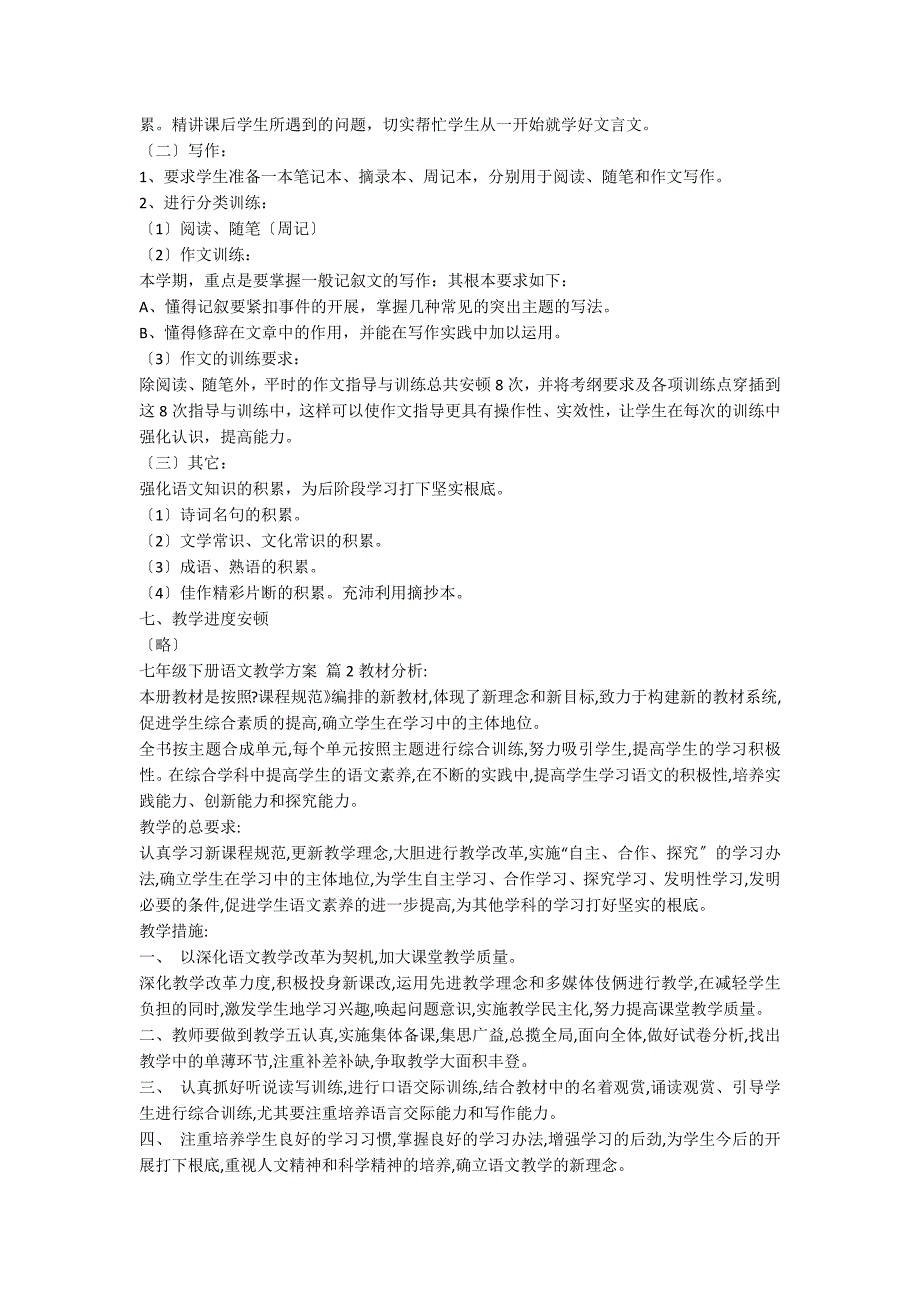 累。精讲课后学生所遇到的问题，切实帮忙学生从一开始就学好文言文。
〔二〕写作：
1、要求学生准备一本笔记本、摘录本、周记本，分别用于阅读、随笔和作文写作。
2、进行分类训练：
〔1〕阅读、随笔〔周记〕
〔2〕作文训练：
本学期，重点是要掌握一般记叙文的写作：其根本要求如下：
A、懂得记叙要紧扣事件的开展，掌握几种常见的突出主题的写法。
B、懂得修辞在文章中的作用，并能在写作实践中加以运用。
〔3〕作文的训练要求：
除阅读、随笔外，平时的作文指导与训练总共安顿 8 次，并将考纲要求及各项训练点穿插到这 8 次指导与训练中，这样可以使作文指导更具有操作性、实效性，让学生在每次的训练中强化认识，提高能力。
〔三〕其它：
强化语文知识的积累，为后阶段学习打下坚实根底。
〔1〕诗词名句的积累。
〔2〕文学常识、文化常识的积累。
〔3〕成语、熟语的积累。
〔4〕佳作精彩片断的积累。充沛利用摘抄本。
七、教学进度安顿
〔略〕
七年级下册语文教学方案 篇 2 教材分析:
本册教材是按照?课程规范?编排的新教材,体现了新理念和新目标,致力于构建新的教材系统,促进学生综合素质的提高,确立学生在学习中的主体地位。
全书按主题合成单元,每个单元按照主题进行综合训练,努力吸引学生,提高学生的学习积极性。在综合学科中提高学生的语文素养,在不断的实践中,提高学生学习语文的积极性,培养实践能力、创新能力和探究能力。
教学的总要求:
认真学习新课程规范,更新教学理念,大胆进行教学改革,实施“自主、合作、探究〞的学习办法,确立学生在学习中的主体地位,为学生自主学习、合作学习、探究学习、发明性学习,发明必要的条件,促进学生语文素养的进一步提高,为其他学科的学习打好坚实的根底。
教学措施:
一、 以深化语文教学改革为契机,加大课堂教学质量。
深化教学改革力度,积极投身新课改,运用先进教学理念和多媒体伎俩进行教学,在减轻学生负担的同时,激发学生地学习兴趣,唤起问题意识,实施教学民主化,努力提高课堂教学质量。
二、教师要做到教学五认真,实施集体备课,集思广益,总揽全局,面向全体,做好试卷分析,找出教学中的单薄环节,注重补差补缺,争取教学大面积丰登。
三、 认真抓好听说读写训练,进行口语交际训练,结合教材中的名着观赏,诵读观赏、引导学生进行综合训练,尤其要注重培养语言交际能力和写作能力。
四、 注重培养学生良好的学习习惯,掌握良好的学习办法,增强学习的后劲,为学生今后的开展打下根底,重视人文精神和科学精神的培养,确立语文教学的新理念。